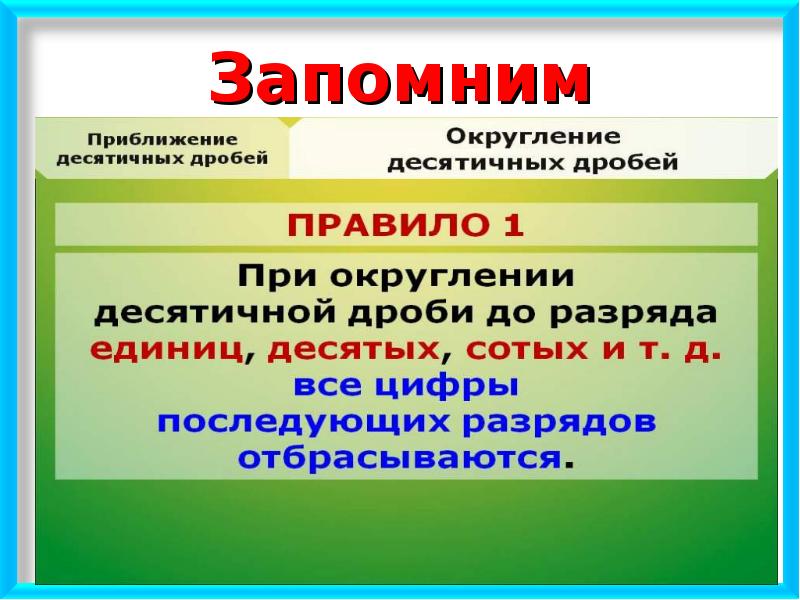 Запомним

Приближение десятичных дробей

Округление десятичных дробей

ПРАВИЛО 1

При округлении десятичной дроби до разряда единиц, десятых, сотых и т. д. все цифры последующих разрядов отбрасываются.